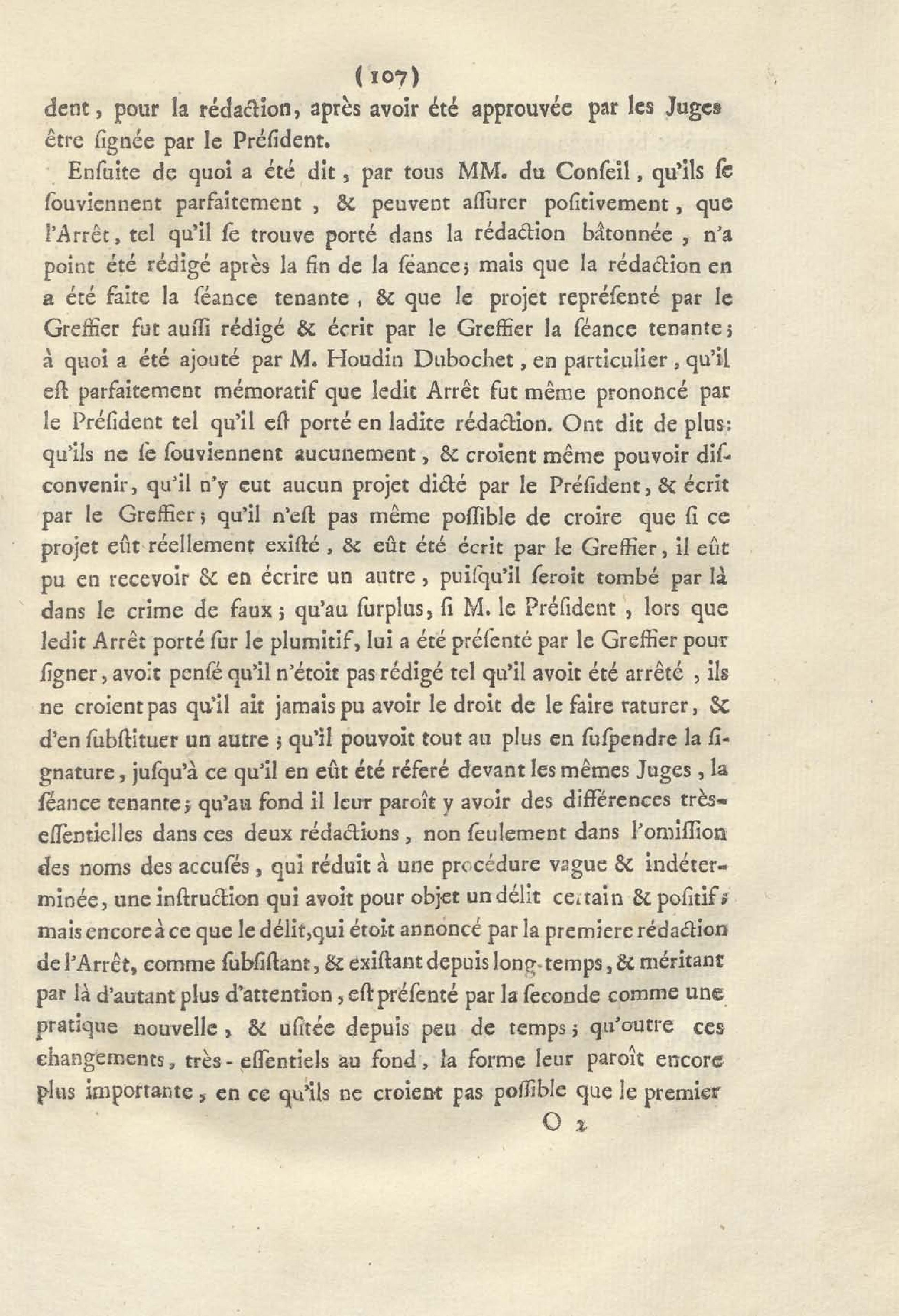 ( 107 )
dent, pour la rédaction, après avoir été approuvée par les Juges être ſignée par le Préſident.

Enſuite de quoi a été dit, par tous MM. du Conſeil, qu'ils ſe ſouviennent parfaitement, & peuvent aſſurer poſitivement, que l'Arrêt, tel qu'il ſe trouve porté dans la rédaction bâtonnée, n'a point été rédigé après la fin de la ſéance; mais que la rédaction en a été faite la ſéance tenante, & que le projet repréſenté par le Greffier fut auſſi rédigé & écrit par le Greffier la ſéance tenante; à quoi a été ajouté par M. Houdin Dubochet, en particulier, qu'il eſt parfaitement mémoratif que ledit Arrêt fut même prononcé par le Préſident tel qu'il eſt porté en ladite rédaction. Ont dit de plus: qu'ils ne ſe ſouviennent aucunement, & croient même pouvoir diſconvenir, qu'il n'y eut aucun projet dicté par le Préſident, & écrit par le Greffier; qu'il n'eſt pas même poſſible de croire que ſi ce projet eût réellement exiſté, & eût été écrit par le Greffier, il eût pu en recevoir & en écrire un autre, puiſqu'il ſeroit tombé par là dans le crime de faux; qu'au ſurplus, ſi M. le Préſident, lors que ledit Arrêt porté ſur le plumitif, lui a été préſenté par le Greffier pour ſigner, avoit penſé qu'il n'étoit pas rédigé tel qu'il avoit été arrêté, ils ne croient pas qu'il ait jamais pu avoir le droit de le faire raturer, & d'en ſubſtituer un autre; qu'il pouvoit tout au plus en ſuſpendre la ſignature, juſqu'à ce qu'il en eût été réferé devant les mêmes Juges, la ſéance tenante; qu'au fond il leur paroît y avoir des différences très-eſſentielles dans ces deux rédactions, non ſeulement dans l'omiſſion des noms des accuſés, qui réduit à une procédure vague & indéterminée, une inſtruction qui avoit pour objet un délit certain & poſitif; mais encore à ce que le délit, qui étoit annoncé par la premiere rédaction de l'Arrêt, comme ſubſiſtant, & exiſtant depuis long-temps, & méritant par là d'autant plus d'attention, eſt préſenté par la ſeconde comme une pratique nouvelle, & uſitée depuis peu de temps; qu'outre ces changements, très-eſſentiels au fond, la forme leur paroît encore plus importante, en ce qu'ils ne croient pas poſſible que le premier

O 2